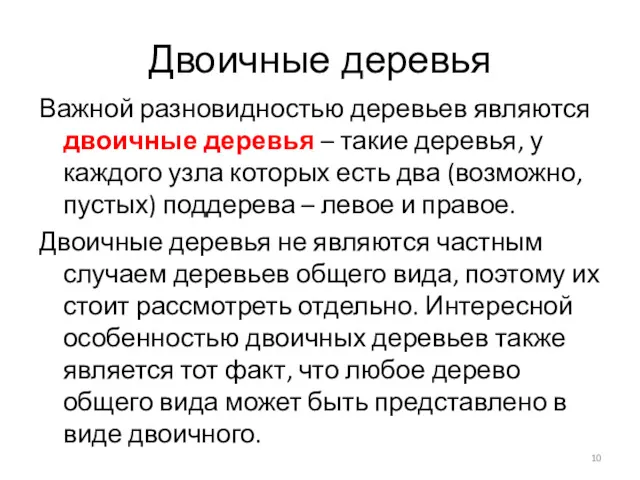 Двоичные деревья

Важной разновидностью деревьев являются двоичные деревья – такие деревья, у каждого узла которых есть два (возможно, пустых) поддерева – левое и правое.

Двоичные деревья не являются частным случаем деревьев общего вида, поэтому их стоит рассмотреть отдельно. Интересной особенностью двоичных деревьев также является тот факт, что любое дерево общего вида может быть представлено в виде двоичного.

10